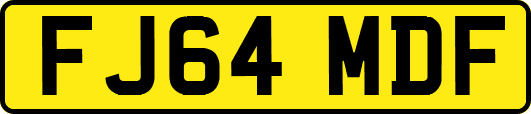 FJ64 MDF